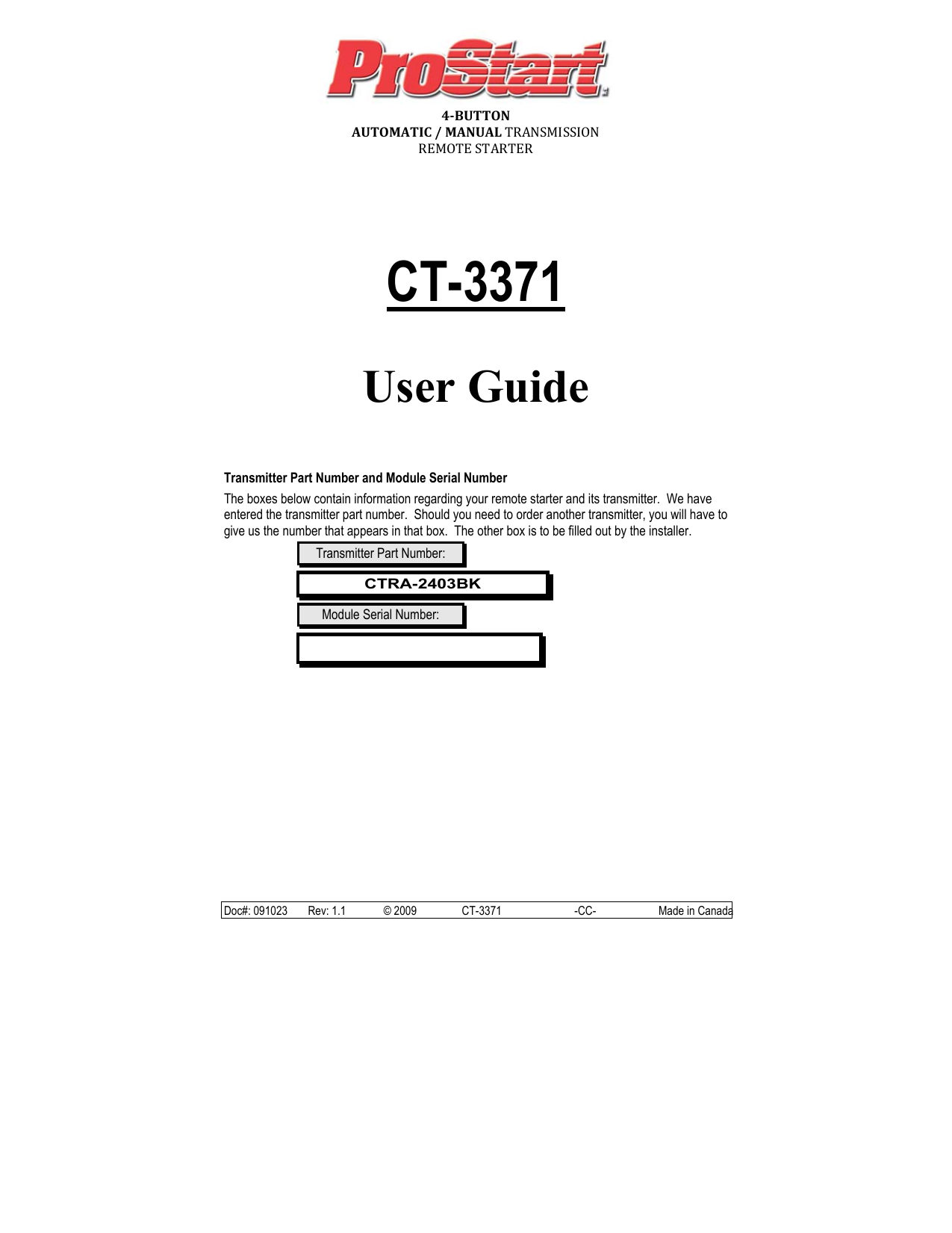 ProStart

4-BUTTON
AUTOMATIC / MANUAL TRANSMISSION
REMOTE STARTER

CT-3371

User Guide

Transmitter Part Number and Module Serial Number

The boxes below contain information regarding your remote starter and its transmitter. We have entered the transmitter part number. Should you need to order another transmitter, you will have to give us the number that appears in that box. The other box is to be filled out by the installer.

Transmitter Part Number:

CTRA-2403BK

Module Serial Number:

Doc#: 091023 Rev: 1.1 © 2009 CT-3371 -CC- Made in Canada